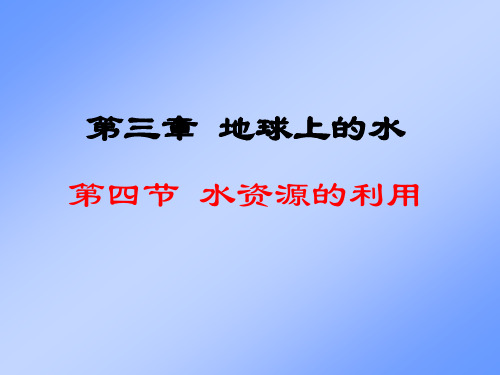 第三章 地球上的水

第四节 水资源的利用